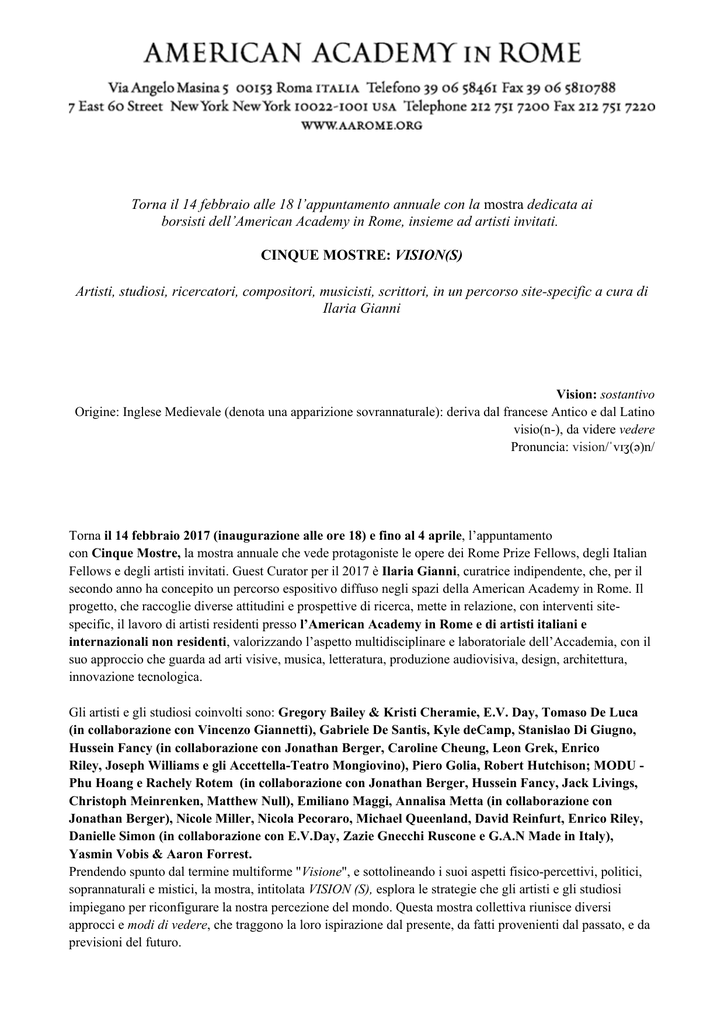 AMERICAN ACADEMY IN ROME

Via Angelo Masina 5 00153 Roma ITALIA Telefono 39 06 58461 Fax 39 06 5810788
7 East 60 Street New York New York 10022-1001 USA Telephone 212 751 7200 Fax 212 751 7220
WWW.AAROME.ORG

Torna il 14 febbraio alle 18 l'appuntamento annuale con la mostra dedicata ai borsisti dell'American Academy in Rome, insieme ad artisti invitati.

CINQUE MOSTRE: VISION(S)

Artisti, studiosi, ricercatori, compositori, musicisti, scrittori, in un percorso site-specific a cura di Ilaria Gianni

Vision: sostantivo
Origine: Inglese Medievale (denota una apparizione sovrannaturale): deriva dal francese Antico e dal Latino visio(n-), da videre vedere
Pronuncia: vision/ˈvɪʒ(ə)n/

Torna il 14 febbraio 2017 (inaugurazione alle ore 18) e fino al 4 aprile, l'appuntamento con Cinque Mostre, la mostra annuale che vede protagoniste le opere dei Rome Prize Fellows, degli Italian Fellows e degli artisti invitati. Guest Curator per il 2017 è Ilaria Gianni, curatrice indipendente, che, per il secondo anno ha concepito un percorso espositivo diffuso negli spazi della American Academy in Rome. Il progetto, che raccoglie diverse attitudini e prospettive di ricerca, mette in relazione, con interventi site-specific, il lavoro di artisti residenti presso l'American Academy in Rome e di artisti italiani e internazionali non residenti, valorizzando l'aspetto multidisciplinare e laboratoriale dell'Accademia, con il suo approccio che guarda ad arti visive, musica, letteratura, produzione audiovisiva, design, architettura, innovazione tecnologica.

Gli artisti e gli studiosi coinvolti sono: Gregory Bailey & Kristi Cheramie, E.V. Day, Tomaso De Luca (in collaborazione con Vincenzo Giannetti), Gabriele De Santis, Kyle deCamp, Stanislao Di Giugno, Hussein Fancy (in collaborazione con Jonathan Berger, Caroline Cheung, Leon Grek, Enrico Riley, Joseph Williams e gli Accettella-Teatro Mongiovino), Piero Golia, Robert Hutchison; MODU - Phu Hoang e Rachely Rotem (in collaborazione con Jonathan Berger, Hussein Fancy, Jack Livings, Christoph Meinrenken, Matthew Null), Emiliano Maggi, Annalisa Metta (in collaborazione con Jonathan Berger), Nicole Miller, Nicola Pecoraro, Michael Queenland, David Reinfurt, Enrico Riley, Danielle Simon (in collaborazione con E.V.Day, Zazie Gnecchi Ruscone e G.A.N Made in Italy), Yasmin Vobis & Aaron Forrest.
Prendendo spunto dal termine multiforme "Visione", e sottolineando i suoi aspetti fisico-percettivi, politici, soprannaturali e mistici, la mostra, intitolata VISION (S), esplora le strategie che gli artisti e gli studiosi impiegano per riconfigurare la nostra percezione del mondo. Questa mostra collettiva riunisce diversi approcci e modi di vedere, che traggono la loro ispirazione dal presente, da fatti provenienti dal passato, e da previsioni del futuro.